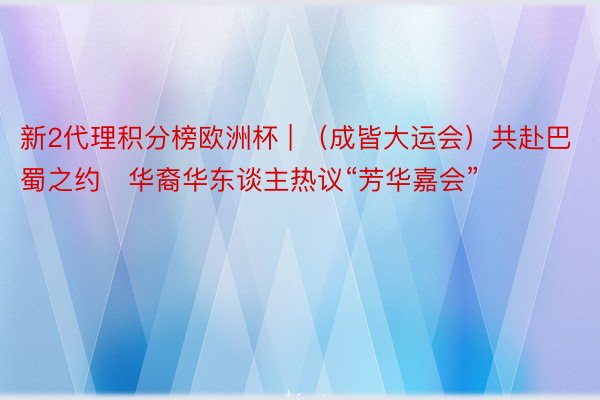 新2代理积分榜欧洲杯｜（成皆大运会）共赴巴蜀之约　华裔华东谈主热议“芳华嘉会”